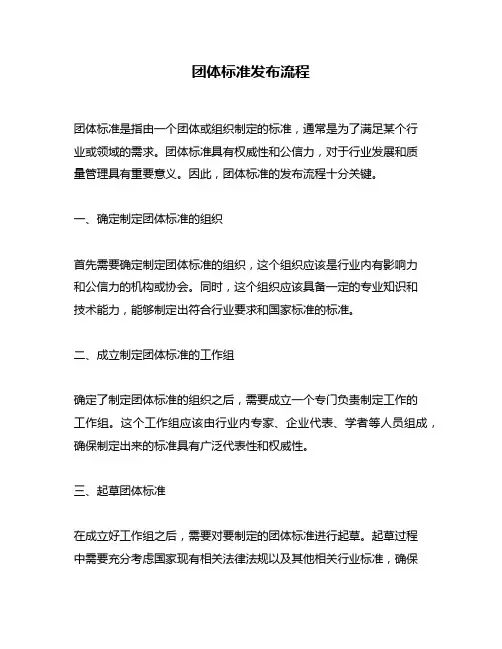 团体标准发布流程

团体标准是指由一个团体或组织制定的标准，通常是为了满足某个行业或领域的需求。团体标准具有权威性和公信力，对于行业发展和质量管理具有重要意义。因此，团体标准的发布流程十分关键。

一、确定制定团体标准的组织

首先需要确定制定团体标准的组织，这个组织应该是行业内有影响力和公信力的机构或协会。同时，这个组织应该具备一定的专业知识和技术能力，能够制定出符合行业要求和国家标准的标准。

二、成立制定团体标准的工作组

确定了制定团体标准的组织之后，需要成立一个专门负责制定工作的工作组。这个工作组应该由行业内专家、企业代表、学者等人员组成，确保制定出来的标准具有广泛代表性和权威性。

三、起草团体标准

在成立好工作组之后，需要对要制定的团体标准进行起草。起草过程中需要充分考虑国家现有相关法律法规以及其他相关行业标准，确保